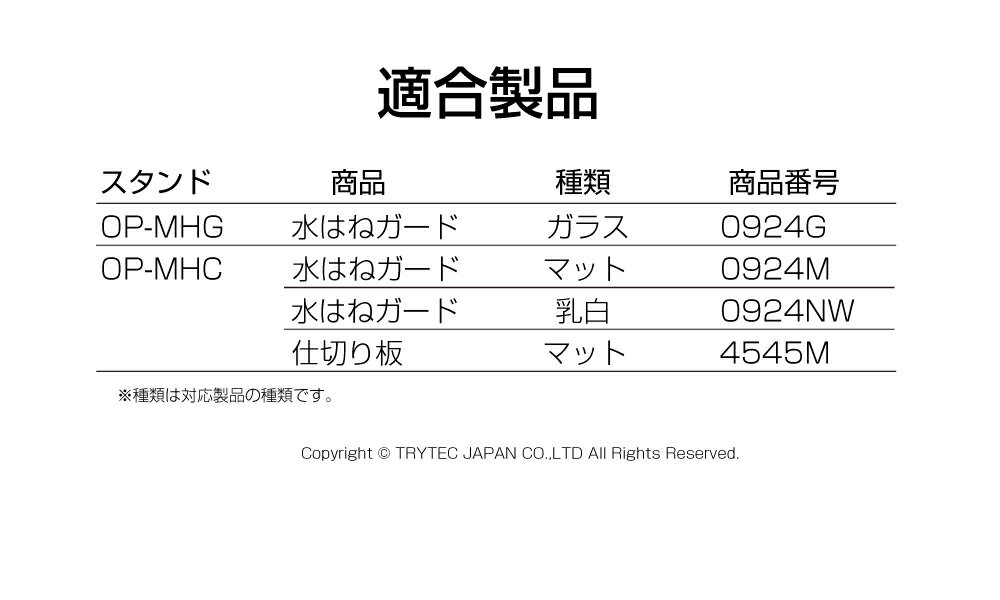 適合製品

| スタンド | 商品 | 種類 | 商品番号 |
|---|---|---|---|
| OP-MHG | 水はねガード | ガラス | 0924G |
| OP-MHC | 水はねガード | マット | 0924M |
| | 水はねガード | 乳白 | 0924NW |
| | 仕切り板 | マット | 4545M |

※種類は対応製品の種類です。

Copyright © TRYTEC JAPAN CO.,LTD All Rights Reserved.